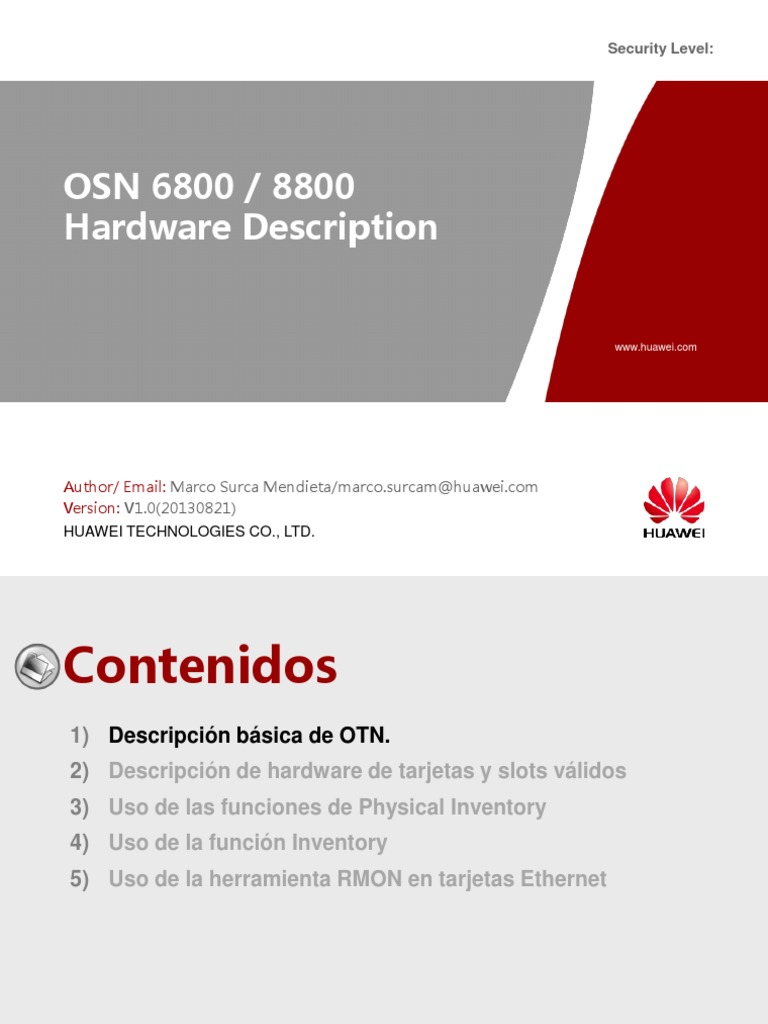 Security Level:

OSN 6800 / 8800
Hardware Description

www.huawei.com

Author/ Email: Marco Surca Mendieta/marco.surcam@huawei.com
Version: V1.0(20130821)
HUAWEI TECHNOLOGIES CO., LTD.

HUAWEI

Contenidos

1) Descripción básica de OTN.
2) Descripción de hardware de tarjetas y slots válidos
3) Uso de las funciones de Physical Inventory
4) Uso de la función Inventory
5) Uso de la herramienta RMON en tarjetas Ethernet